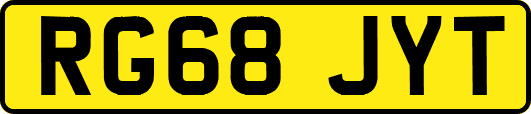 RG68 JYT